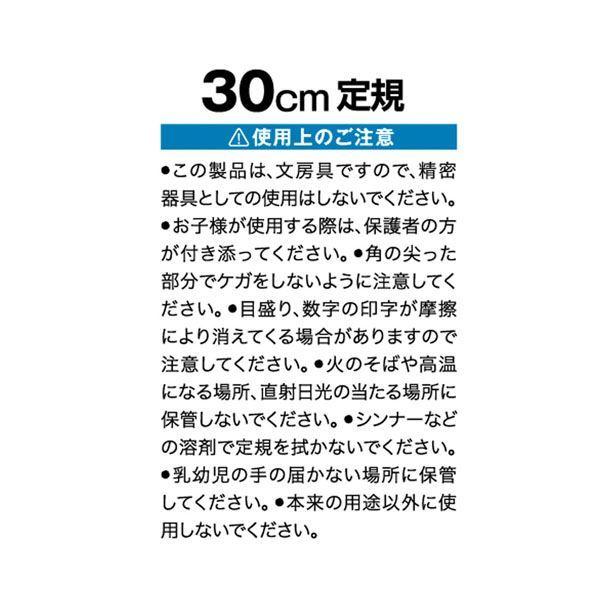 30cm定規

⚠使用上のご注意

•この製品は、文房具ですので、精密器具としての使用はしないでください。•お子様が使用する際は、保護者の方が付き添ってください。•角の尖った部分でケガをしないように注意してください。•目盛り、数字の印字が摩擦により消えてくる場合がありますので注意してください。•火のそばや高温になる場所、直射日光の当たる場所に保管しないでください。•シンナーなどの溶剤で定規を拭かないでください。•乳幼児の手の届かない場所に保管してください。•本来の用途以外に使用しないでください。